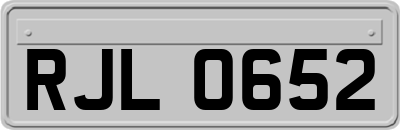 RJL 0652